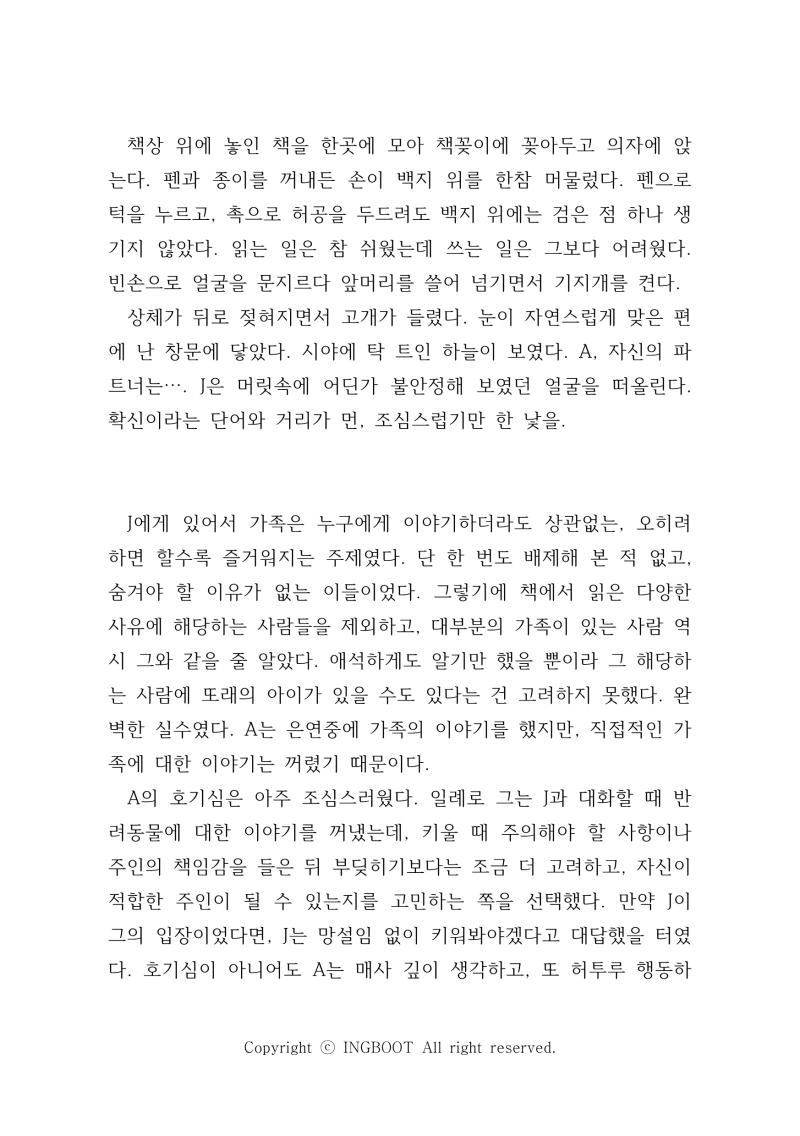 책상 위에 놓인 책을 한곳에 모아 책꽂이에 꽂아두고 의자에 앉는다. 펜과 종이를 꺼내든 손이 백지 위를 한참 머물렀다. 펜으로 턱을 누르고, 촉으로 허공을 두드려도 백지 위에는 검은 점 하나 생기지 않았다. 읽는 일은 참 쉬웠는데 쓰는 일은 그보다 어려웠다. 빈손으로 얼굴을 문지르다 앞머리를 쓸어 넘기면서 기지개를 켠다.

상체가 뒤로 젖혀지면서 고개가 들렸다. 눈이 자연스럽게 맞은 편에 난 창문에 닿았다. 시야에 탁 트인 하늘이 보였다. A, 자신의 파트너는…. J은 머릿속에 어딘가 불안정해 보였던 얼굴을 떠올린다. 확신이라는 단어와 거리가 먼, 조심스럽기만 한 낯을.

J에게 있어서 가족은 누구에게 이야기하더라도 상관없는, 오히려 하면 할수록 즐거워지는 주제였다. 단 한 번도 배제해 본 적 없고, 숨겨야 할 이유가 없는 이들이었다. 그렇기에 책에서 읽은 다양한 사유에 해당하는 사람들을 제외하고, 대부분의 가족이 있는 사람 역시 그와 같을 줄 알았다. 애석하게도 알기만 했을 뿐이라 그 해당하는 사람에 또래의 아이가 있을 수도 있다는 건 고려하지 못했다. 완벽한 실수였다. A는 은연중에 가족의 이야기를 했지만, 직접적인 가족에 대한 이야기는 꺼렸기 때문이다.

A의 호기심은 아주 조심스러웠다. 일례로 그는 J과 대화할 때 반려동물에 대한 이야기를 꺼냈는데, 키울 때 주의해야 할 사항이나 주인의 책임감을 들은 뒤 부딪히기보다는 조금 더 고려하고, 자신이 적합한 주인이 될 수 있는지를 고민하는 쪽을 선택했다. 만약 J이 그의 입장이었다면, J는 망설임 없이 키워봐야겠다고 대답했을 터였다. 호기심이 아니어도 A는 매사 깊이 생각하고, 또 허투루 행동하

Copyright ⓒ INGBOOT All right reserved.